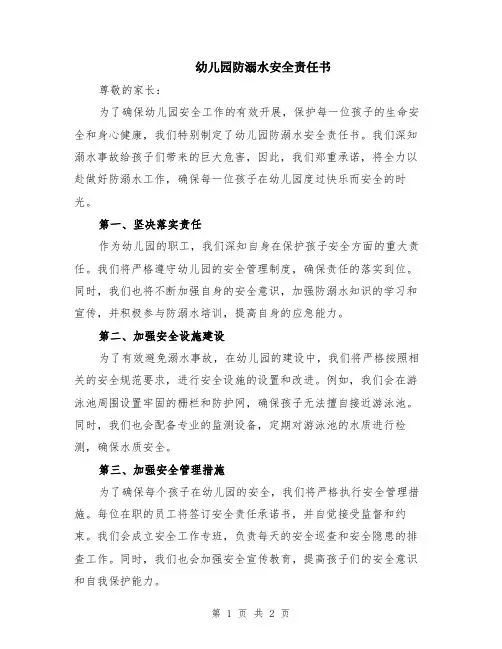 幼儿园防溺水安全责任书

尊敬的家长：

为了确保幼儿园安全工作的有效开展，保护每一位孩子的生命安全和身心健康，我们特别制定了幼儿园防溺水安全责任书。我们深知溺水事故给孩子们带来的巨大危害，因此，我们郑重承诺，将全力以赴做好防溺水工作，确保每一位孩子在幼儿园度过快乐而安全的时光。

第一、坚决落实责任

作为幼儿园的职工，我们深知自身在保护孩子安全方面的重大责任。我们将严格遵守幼儿园的安全管理制度，确保责任的落实到位。同时，我们也将不断加强自身的安全意识，加强防溺水知识的学习和宣传，并积极参与防溺水培训，提高自身的应急能力。

第二、加强安全设施建设

为了有效避免溺水事故，在幼儿园的建设中，我们将严格按照相关的安全规范要求，进行安全设施的设置和改进。例如，我们会在游泳池周围设置牢固的栅栏和防护网，确保孩子无法擅自接近游泳池。同时，我们也会配备专业的监测设备，定期对游泳池的水质进行检测，确保水质安全。

第三、加强安全管理措施

为了确保每个孩子在幼儿园的安全，我们将严格执行安全管理措施。每位在职的员工将签订安全责任承诺书，并自觉接受监督和约束。我们会成立安全工作专班，负责每天的安全巡查和安全隐患的排查工作。同时，我们也会加强安全宣传教育，提高孩子们的安全意识和自我保护能力。

第 1 页 共 2 页